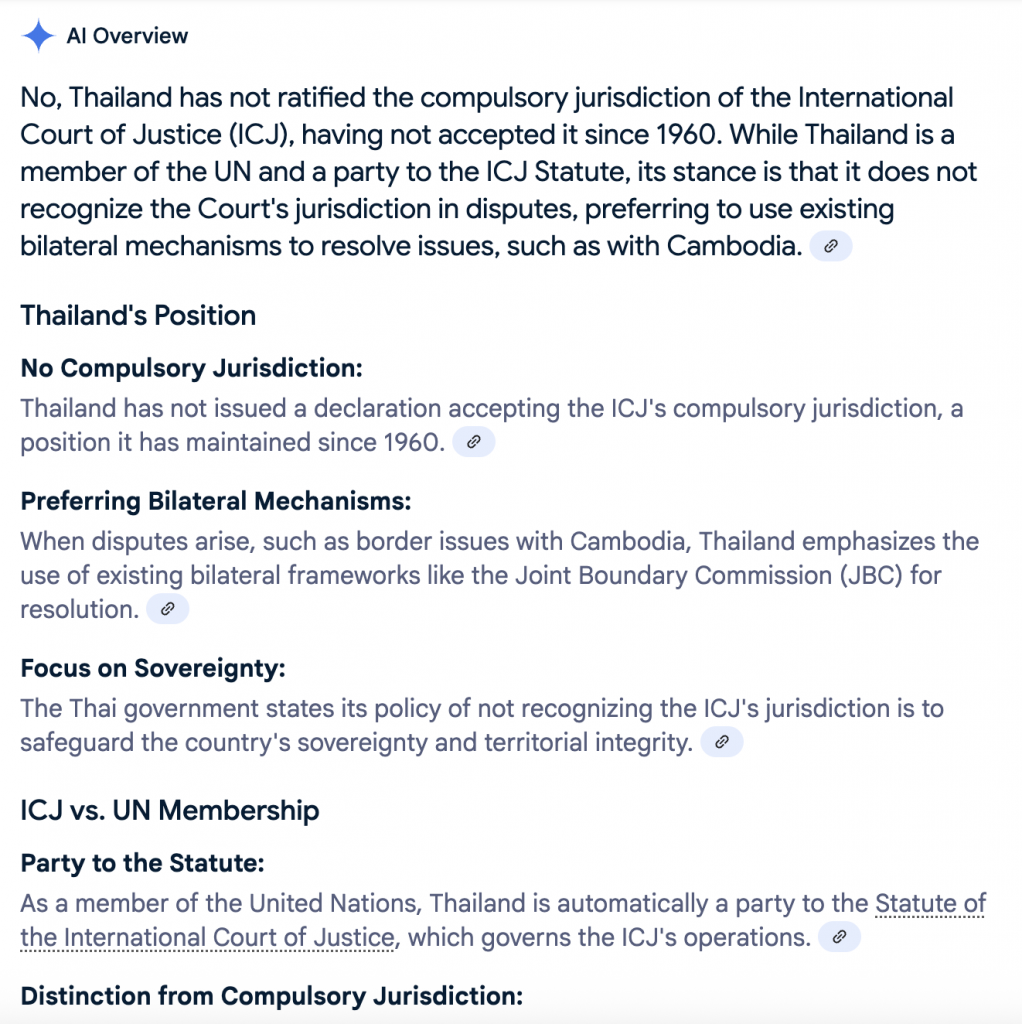 AI Overview

No, Thailand has not ratified the compulsory jurisdiction of the International Court of Justice (ICJ), having not accepted it since 1960. While Thailand is a member of the UN and a party to the ICJ Statute, its stance is that it does not recognize the Court's jurisdiction in disputes, preferring to use existing bilateral mechanisms to resolve issues, such as with Cambodia.

Thailand's Position

No Compulsory Jurisdiction:
Thailand has not issued a declaration accepting the ICJ's compulsory jurisdiction, a position it has maintained since 1960.

Preferring Bilateral Mechanisms:
When disputes arise, such as border issues with Cambodia, Thailand emphasizes the use of existing bilateral frameworks like the Joint Boundary Commission (JBC) for resolution.

Focus on Sovereignty:
The Thai government states its policy of not recognizing the ICJ's jurisdiction is to safeguard the country's sovereignty and territorial integrity.

ICJ vs. UN Membership

Party to the Statute:
As a member of the United Nations, Thailand is automatically a party to the Statute of the International Court of Justice, which governs the ICJ's operations.

Distinction from Compulsory Jurisdiction: